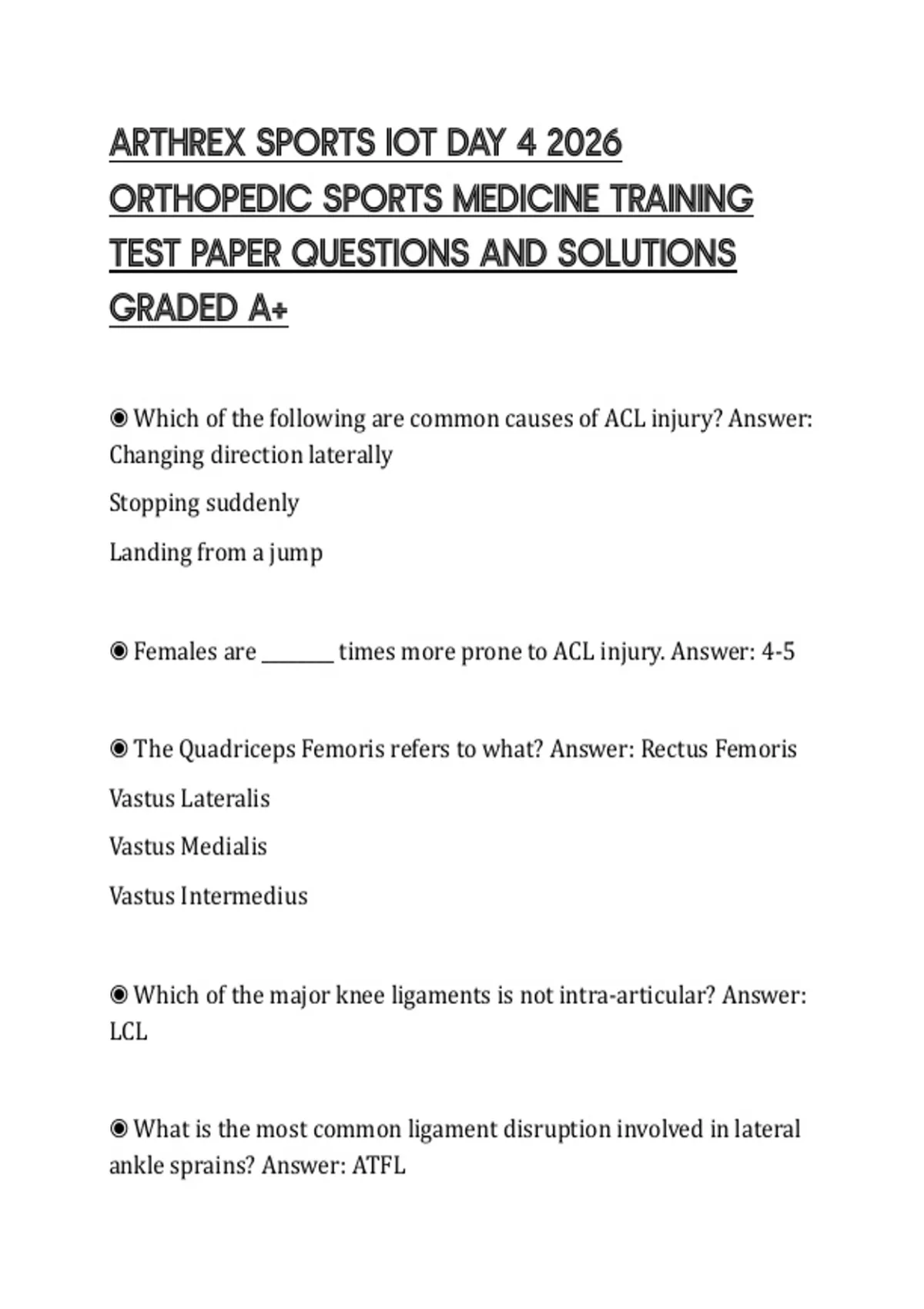 ARTHREX SPORTS IOT DAY 4 2026 ORTHOPEDIC SPORTS MEDICINE TRAINING TEST PAPER QUESTIONS AND SOLUTIONS GRADED A+

◉ Which of the following are common causes of ACL injury? Answer: Changing direction laterally

Stopping suddenly

Landing from a jump

◉ Females are ____ times more prone to ACL injury. Answer: 4-5

◉ The Quadriceps Femoris refers to what? Answer: Rectus Femoris

Vastus Lateralis

Vastus Medialis

Vastus Intermedius

◉ Which of the major knee ligaments is not intra-articular? Answer: LCL

◉ What is the most common ligament disruption involved in lateral ankle sprains? Answer: ATFL